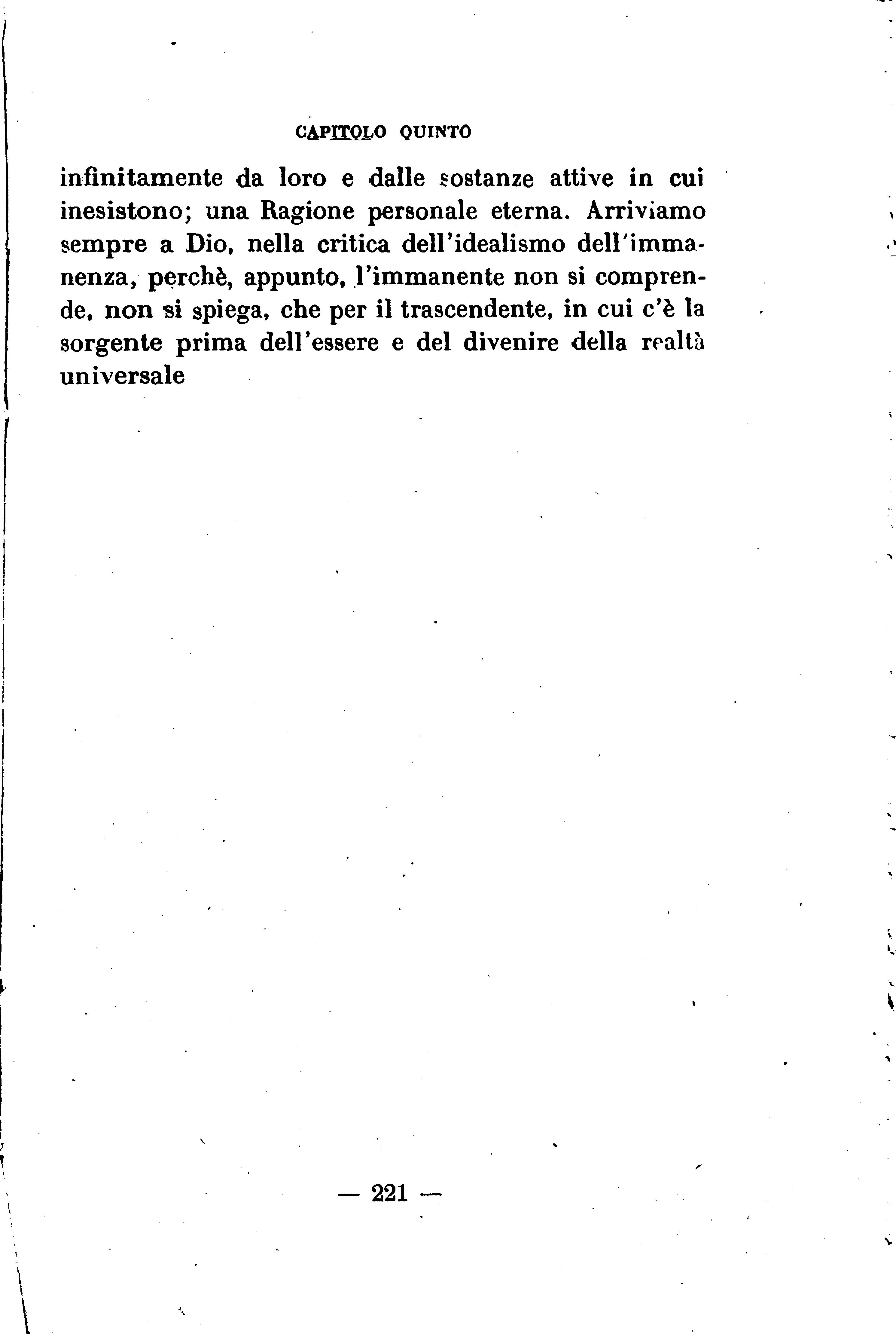 CAPITOLO QUINTO

infinitamente da loro e dalle sostanze attive in cui inesistono; una Ragione personale eterna. Arriviamo sempre a Dio, nella critica dell'idealismo dell'immanenza, perchè, appunto, l'immanente non si comprende, non si spiega, che per il trascendente, in cui c'è la sorgente prima dell'essere e del divenire della realtà universale

— 221 —